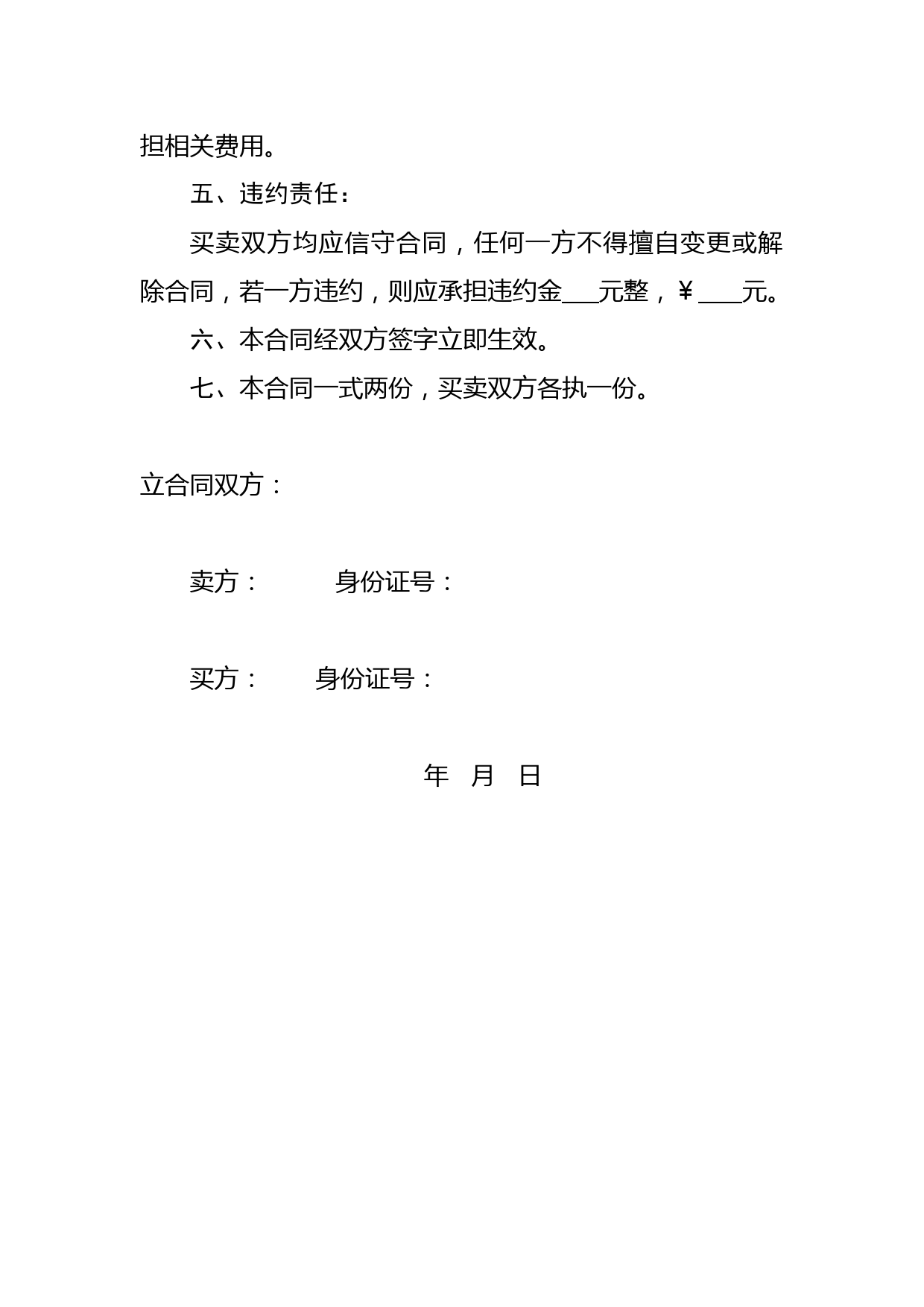 担相关费用。

五、违约责任：

买卖双方均应信守合同，任何一方不得擅自变更或解除合同，若一方违约，则应承担违约金___元整，￥____元。

六、本合同经双方签字立即生效。

七、本合同一式两份，买卖双方各执一份。

立合同双方：

卖方：　　　身份证号：

买方：　　　身份证号：

年　月　日